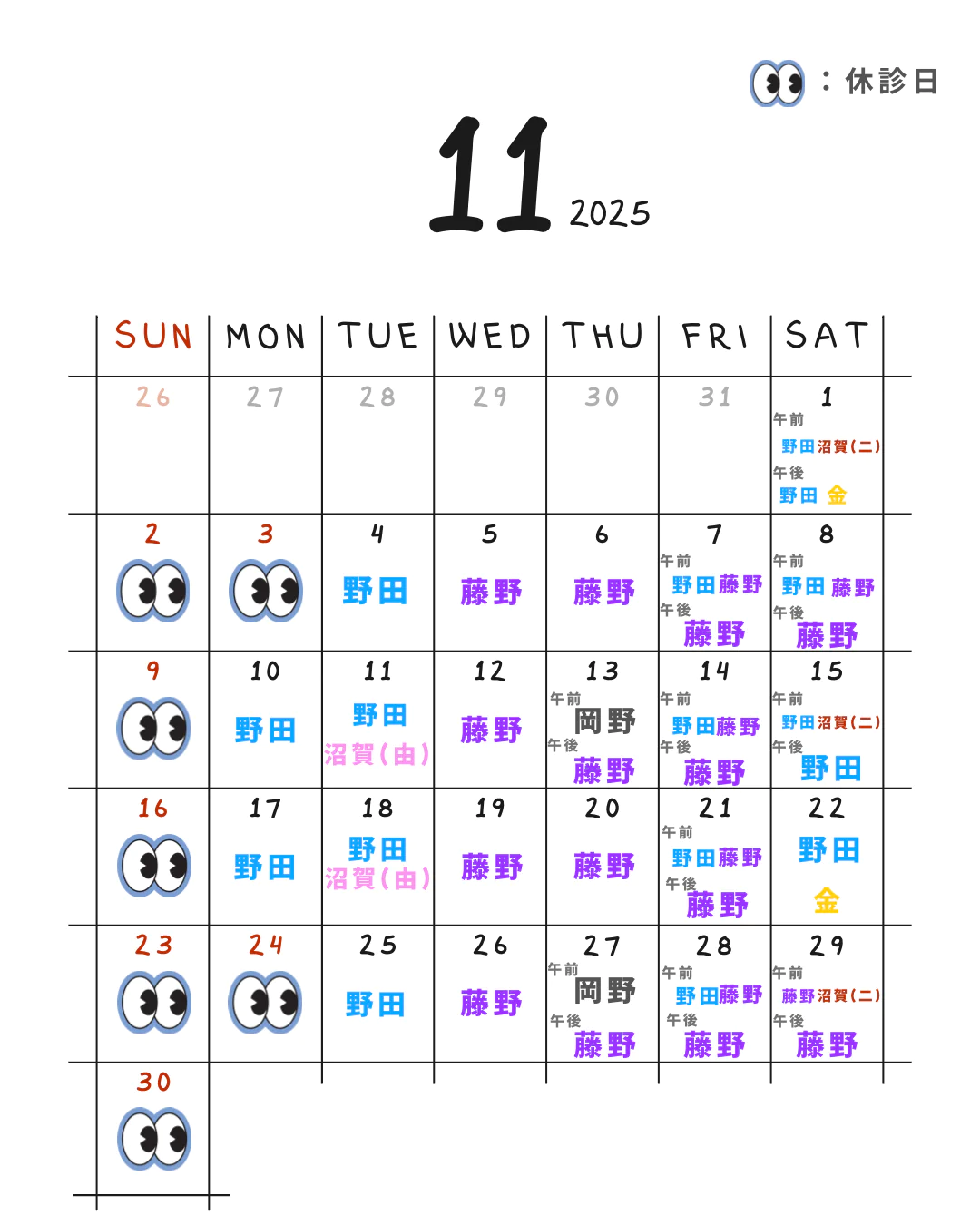 ：休診日

11 2025

| SUN | MON | TUE | WED | THU | FRI | SAT |
|---|---|---|---|---|---|---|
| 26 | 27 | 28 | 29 | 30 | 31 | 1 午前 野田 沼賀(二) 午後 野田 金 |
| 2 | 3 | 4 野田 | 5 藤野 | 6 藤野 | 7 午前 野田 藤野 午後 藤野 | 8 午前 野田 藤野 午後 藤野 |
| 9 | 10 野田 | 11 野田 沼賀(由) | 12 藤野 | 13 午前 岡野 午後 藤野 | 14 午前 野田 藤野 午後 藤野 | 15 午前 野田 沼賀(二) 午後 野田 |
| 16 | 17 野田 | 18 野田 沼賀(由) | 19 藤野 | 20 藤野 | 21 午前 野田 藤野 午後 藤野 | 22 野田 金 |
| 23 | 24 | 25 野田 | 26 藤野 | 27 午前 岡野 午後 藤野 | 28 午前 野田 藤野 午後 藤野 | 29 午前 藤野 沼賀(二) 午後 藤野 |
| 30 | | | | | | |